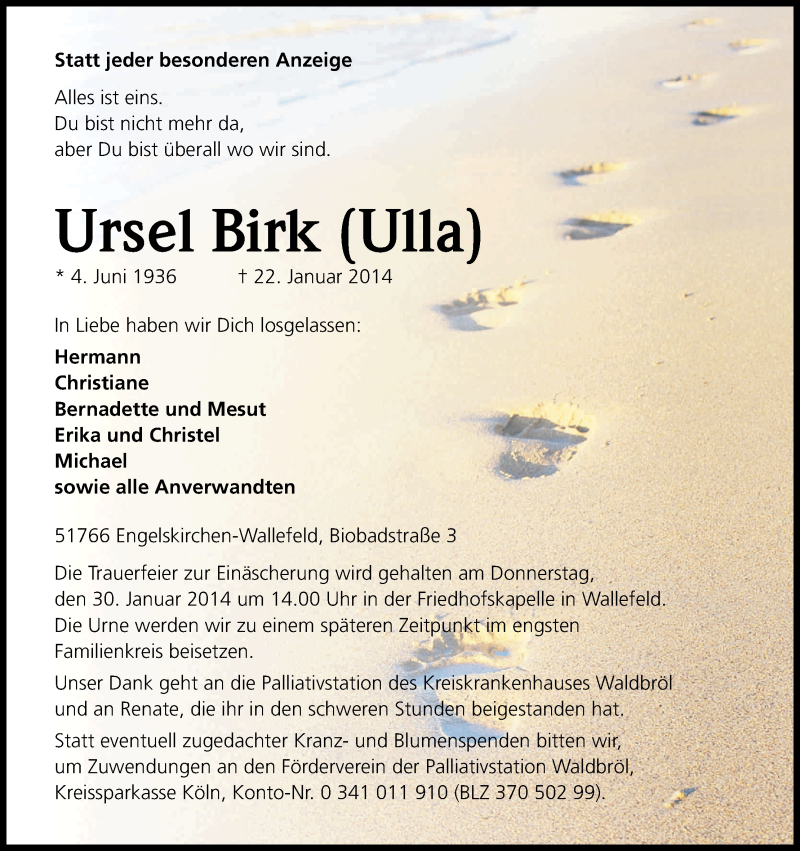 Statt jeder besonderen Anzeige

Alles ist eins.
Du bist nicht mehr da,
aber Du bist überall wo wir sind.

Ursel Birk (Ulla)

* 4. Juni 1936 † 22. Januar 2014

In Liebe haben wir Dich losgelassen:

Hermann
Christiane
Bernadette und Mesut
Erika und Christel
Michael
sowie alle Anverwandten

51766 Engelskirchen-Wallefeld, Biobadstraße 3

Die Trauerfeier zur Einäscherung wird gehalten am Donnerstag, den 30. Januar 2014 um 14.00 Uhr in der Friedhofskapelle in Wallefeld. Die Urne werden wir zu einem späteren Zeitpunkt im engsten Familienkreis beisetzen.

Unser Dank geht an die Palliativstation des Kreiskrankenhauses Waldbröl und an Renate, die ihr in den schweren Stunden beigestanden hat.

Statt eventuell zugedachter Kranz- und Blumenspenden bitten wir, um Zuwendungen an den Förderverein der Palliativstation Waldbröl, Kreissparkasse Köln, Konto-Nr. 0 341 011 910 (BLZ 370 502 99).